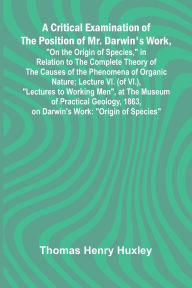 A Critical Examination of The Position of Mr. Darwin's Work,
"On the Origin of Species," in Relation to The Complete Theory of The Causes of the Phenomena of Organic Nature; Lecture VI. (of VI.), "Lectures to Working Men", at The Museum of Practical Geology, 1863, on Darwin's Work: "Origin of Species"

Thomas Henry Huxley